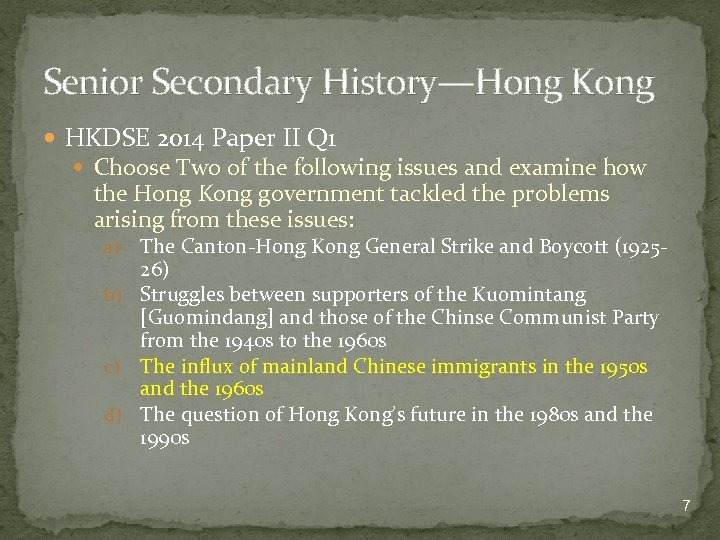 Senior Secondary History—Hong Kong

HKDSE 2014 Paper II Q1

Choose Two of the following issues and examine how the Hong Kong government tackled the problems arising from these issues:

a) The Canton-Hong Kong General Strike and Boycott (1925-26)

b) Struggles between supporters of the Kuomintang [Guomindang] and those of the Chinse Communist Party from the 1940s to the 1960s

c) The influx of mainland Chinese immigrants in the 1950s and the 1960s

d) The question of Hong Kong's future in the 1980s and the 1990s

7